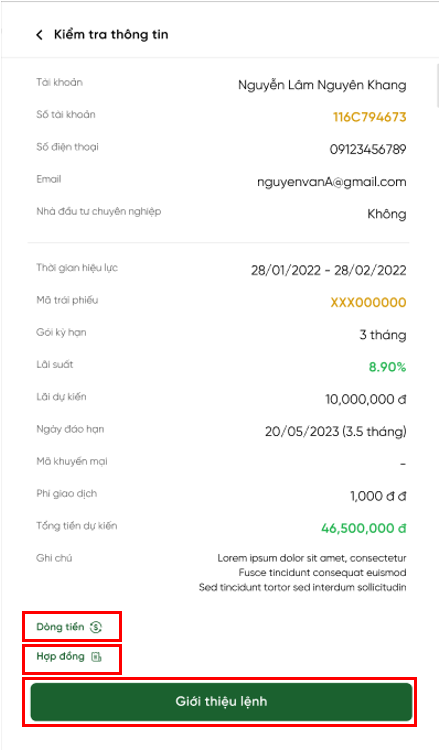 Kiểm tra thông tin

Tài khoản Nguyễn Lâm Nguyên Khang
Số tài khoản 116C794673
Số điện thoại 09123456789
Email nguyenvanA@gmail.com
Nhà đầu tư chuyên nghiệp Không

Thời gian hiệu lực 28/01/2022 - 28/02/2022
Mã trái phiếu XXX000000
Gói kỳ hạn 3 tháng
Lãi suất 8.90%
Lãi dự kiến 10,000,000 đ
Ngày đáo hạn 20/05/2023 (3.5 tháng)
Mã khuyến mại -
Phí giao dịch 1,000 đ đ
Tổng tiền dự kiến 46,500,000 đ
Ghi chú Lorem ipsum dolor sit amet, consectetur Fusce tincidunt consequat euismod Sed tincidunt tortor sed interdum sollicitudin

Dòng tiền
Hợp đồng
Giới thiệu lệnh